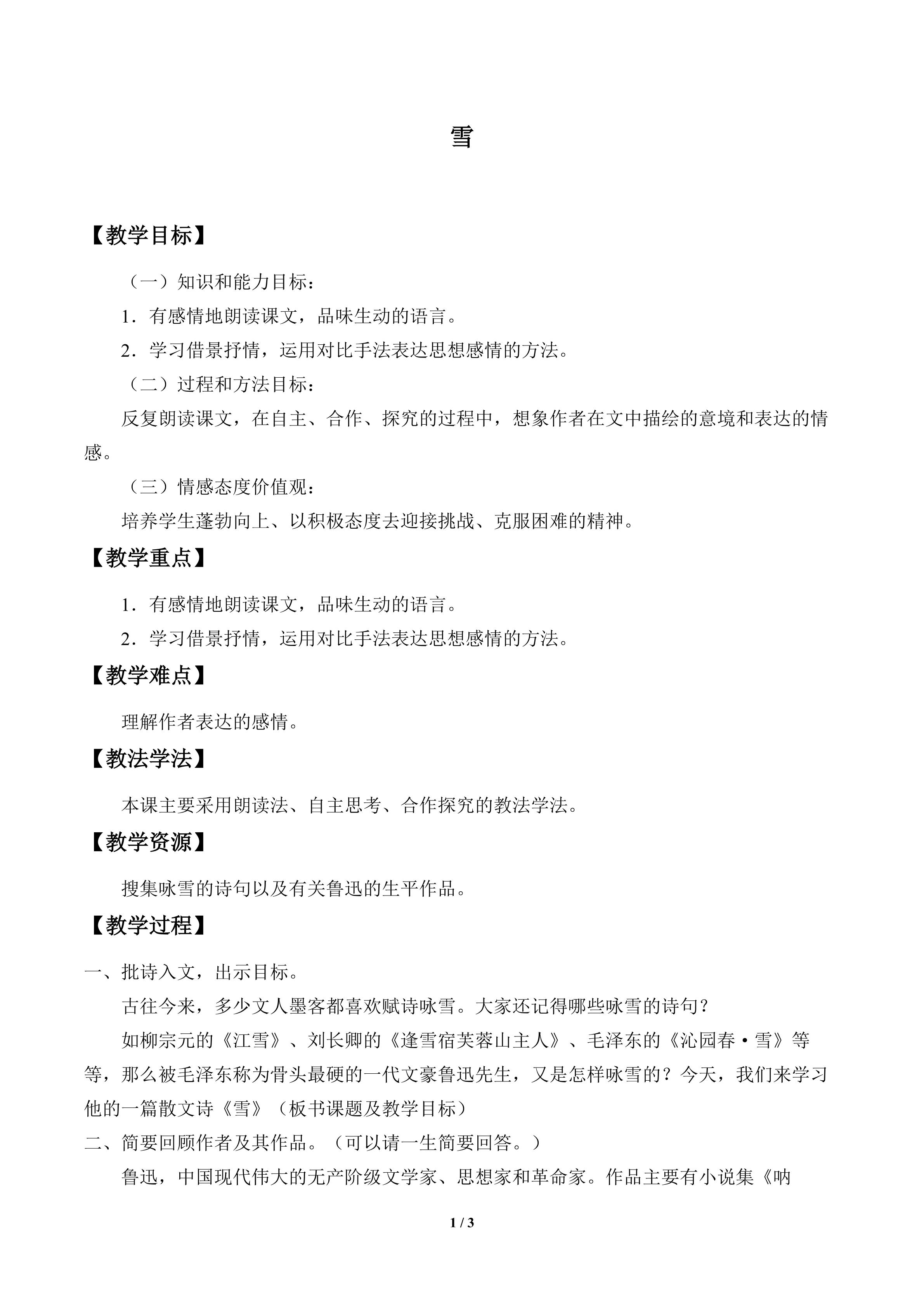 雪

【教学目标】

（一）知识和能力目标：

1．有感情地朗读课文，品味生动的语言。

2．学习借景抒情，运用对比手法表达思想感情的方法。

（二）过程和方法目标：

反复朗读课文，在自主、合作、探究的过程中，想象作者在文中描绘的意境和表达的情感。

（三）情感态度价值观：

培养学生蓬勃向上、以积极态度去迎接挑战、克服困难的精神。

【教学重点】

1．有感情地朗读课文，品味生动的语言。

2．学习借景抒情，运用对比手法表达思想感情的方法。

【教学难点】

理解作者表达的感情。

【教法学法】

本课主要采用朗读法、自主思考、合作探究的教法学法。

【教学资源】

搜集咏雪的诗句以及有关鲁迅的生平作品。

【教学过程】

一、批诗入文，出示目标。

古往今来，多少文人墨客都喜欢赋诗咏雪。大家还记得哪些咏雪的诗句？

如柳宗元的《江雪》、刘长卿的《逢雪宿芙蓉山主人》、毛泽东的《沁园春·雪》等等，那么被毛泽东称为骨头最硬的一代文豪鲁迅先生，又是怎样咏雪的？今天，我们来学习他的一篇散文诗《雪》（板书课题及教学目标）

二、简要回顾作者及其作品。（可以请一生简要回答。）

鲁迅，中国现代伟大的无产阶级文学家、思想家和革命家。作品主要有小说集《呐

1 / 3